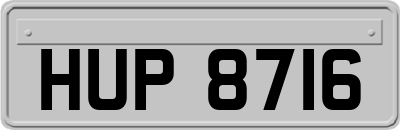 HUP 8716